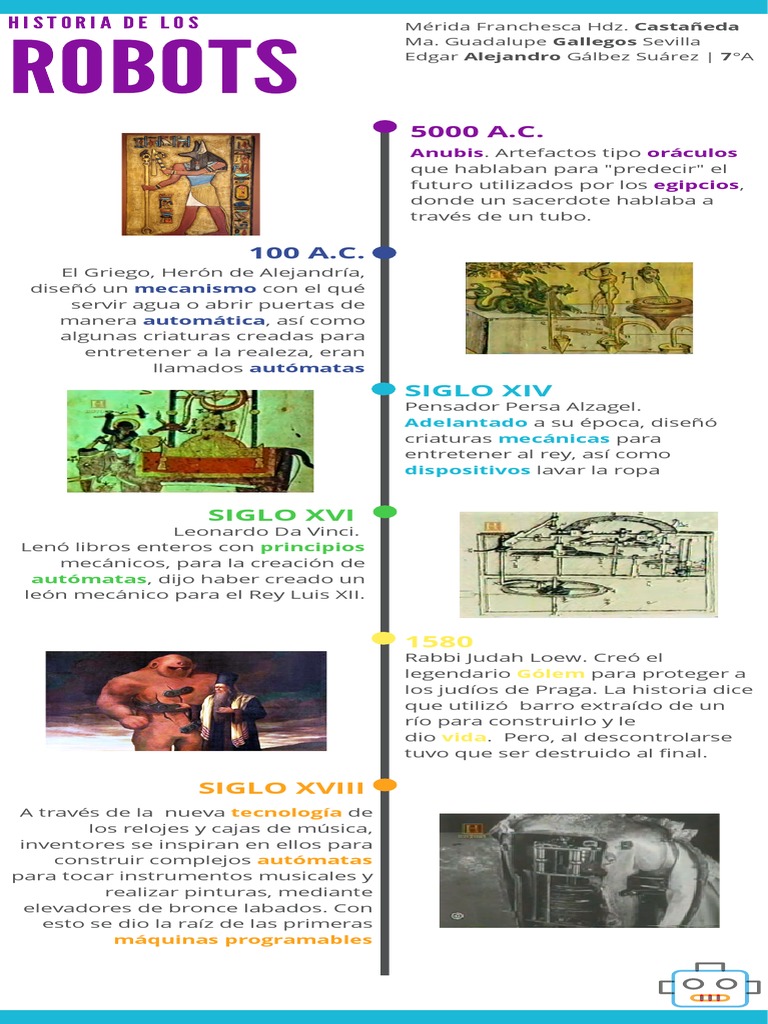 HISTORIA DE LOS
ROBOTS

Mérida Franchesca Hdz. Castañeda
Ma. Guadalupe Gallegos Sevilla
Edgar Alejandro Gálbez Suárez | 7°A

5000 A.C.
Anubis. Artefactos tipo oráculos que hablaban para "predecir" el futuro utilizados por los egipcios, donde un sacerdote hablaba a través de un tubo.

100 A.C.
El Griego, Herón de Alejandría, diseñó un mecanismo con el qué servir agua o abrir puertas de manera automática, así como algunas criaturas creadas para entretener a la realeza, eran llamados autómatas

SIGLO XIV
Pensador Persa Alzagel. Adelantado a su época, diseñó criaturas mecánicas para entretener al rey, así como dispositivos lavar la ropa

SIGLO XVI
Leonardo Da Vinci.
Lenó libros enteros con principios mecánicos, para la creación de autómatas, dijo haber creado un león mecánico para el Rey Luis XII.

1580
Rabbi Judah Loew. Creó el legendario Gólem para proteger a los judíos de Praga. La historia dice que utilizó barro extraído de un río para construirlo y le dio vida. Pero, al descontrolarse tuvo que ser destruido al final.

SIGLO XVIII
A través de la nueva tecnología de los relojes y cajas de música, inventores se inspiran en ellos para construir complejos autómatas para tocar instrumentos musicales y realizar pinturas, mediante elevadores de bronce labados. Con esto se dio la raíz de las primeras máquinas programables